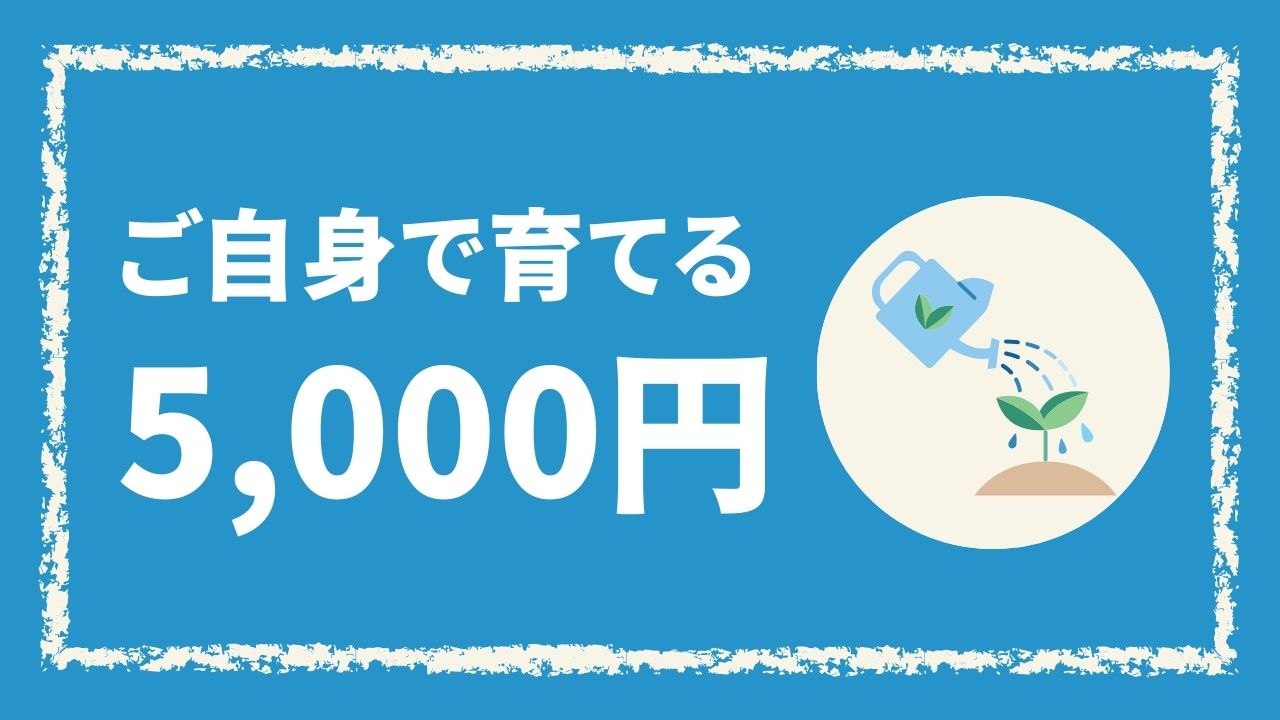 ご自身で育てる
5,000円